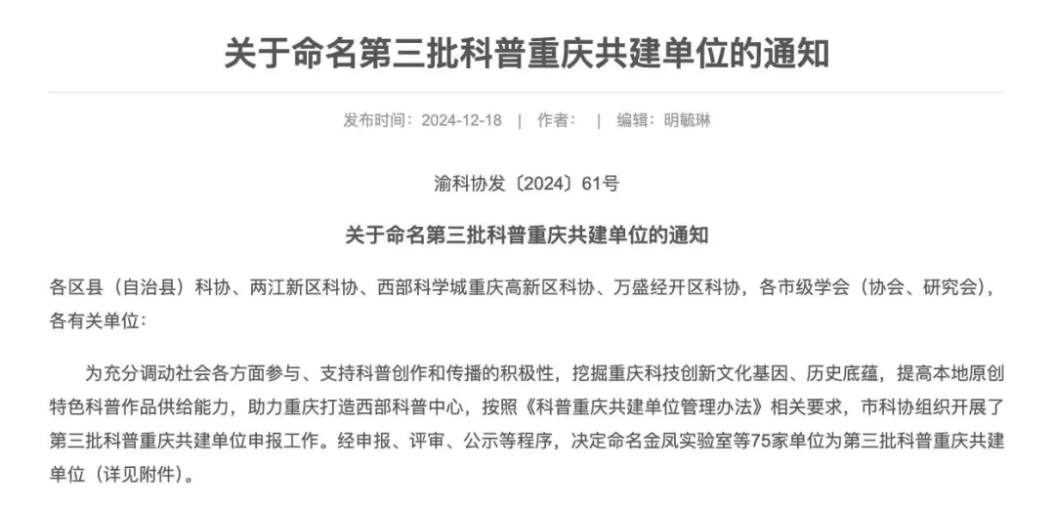 关于命名第三批科普重庆共建单位的通知

发布时间：2024-12-18 | 作者： | 编辑：明毓琳

渝科协发〔2024〕61号

关于命名第三批科普重庆共建单位的通知

各区县（自治县）科协、两江新区科协、西部科学城重庆高新区科协、万盛经开区科协，各市级学会（协会、研究会），各有关单位：

为充分调动社会各方面参与、支持科普创作和传播的积极性，挖掘重庆科技创新文化基因、历史底蕴，提高本地原创特色科普作品供给能力，助力重庆打造西部科普中心，按照《科普重庆共建单位管理办法》相关要求，市科协组织开展了第三批科普重庆共建单位申报工作。经申报、评审、公示等程序，决定命名金凤实验室等75家单位为第三批科普重庆共建单位（详见附件）。